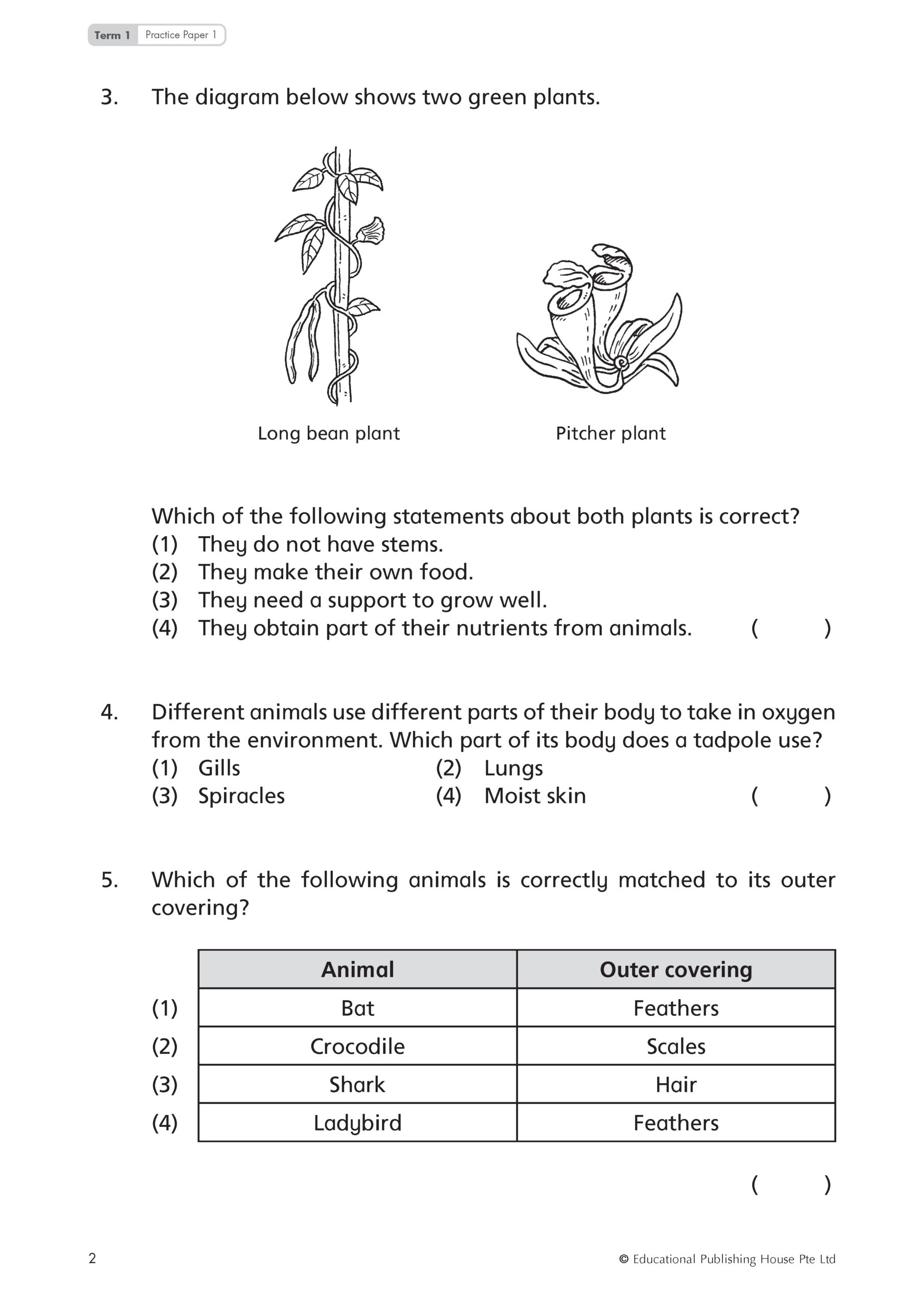 Term 1 Practice Paper 1

3. The diagram below shows two green plants.

Long bean plant

Pitcher plant

Which of the following statements about both plants is correct?
(1) They do not have stems.
(2) They make their own food.
(3) They need a support to grow well.
(4) They obtain part of their nutrients from animals. ( )

4. Different animals use different parts of their body to take in oxygen from the environment. Which part of its body does a tadpole use?
(1) Gills (2) Lungs
(3) Spiracles (4) Moist skin ( )

5. Which of the following animals is correctly matched to its outer covering?

| | Animal | Outer covering |
|---|---|---|
| (1) | Bat | Feathers |
| (2) | Crocodile | Scales |
| (3) | Shark | Hair |
| (4) | Ladybird | Feathers |

( )

2

© Educational Publishing House Pte Ltd